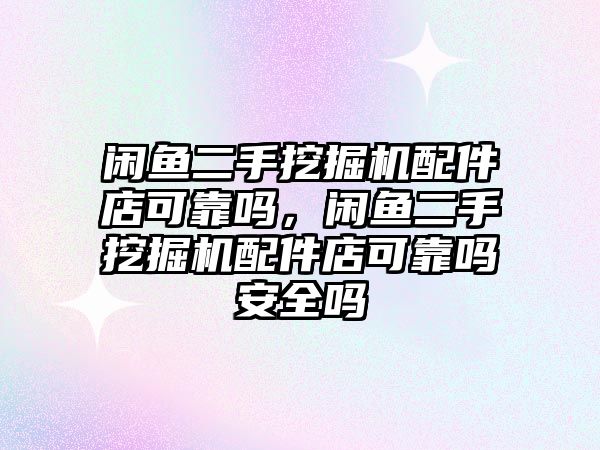 闲鱼二手挖掘机配件店可靠吗，闲鱼二手挖掘机配件店可靠吗安全吗